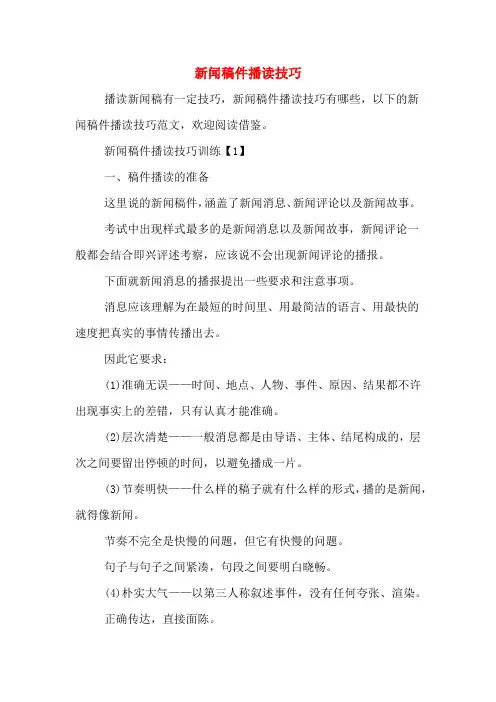 新闻稿件播读技巧

播读新闻稿有一定技巧，新闻稿件播读技巧有哪些，以下的新闻稿件播读技巧范文，欢迎阅读借鉴。

新闻稿件播读技巧训练【1】

一、稿件播读的准备

这里说的新闻稿件，涵盖了新闻消息、新闻评论以及新闻故事。

考试中出现样式最多的是新闻消息以及新闻故事，新闻评论一般都会结合即兴评述考察，应该说不会出现新闻评论的播报。

下面就新闻消息的播报提出一些要求和注意事项。

消息应该理解为在最短的时间里、用最简洁的语言、用最快的速度把真实的事情传播出去。

因此它要求：

(1)准确无误——时间、地点、人物、事件、原因、结果都不许出现事实上的差错，只有认真才能准确。

(2)层次清楚——一般消息都是由导语、主体、结尾构成的，层次之间要留出停顿的时间，以避免播成一片。

(3)节奏明快——什么样的稿子就有什么样的形式，播的是新闻，就得像新闻。

节奏不完全是快慢的问题，但它有快慢的问题。

句子与句子之间紧凑，句段之间要明白晓畅。

(4)朴实大气——以第三人称叙述事件，没有任何夸张、渲染。

正确传达，直接面陈。